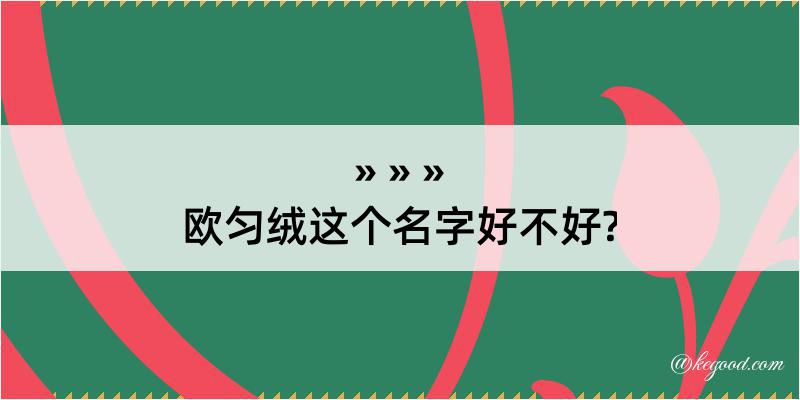 » » »
欧匀绒这个名字好不好?

@kegood.com